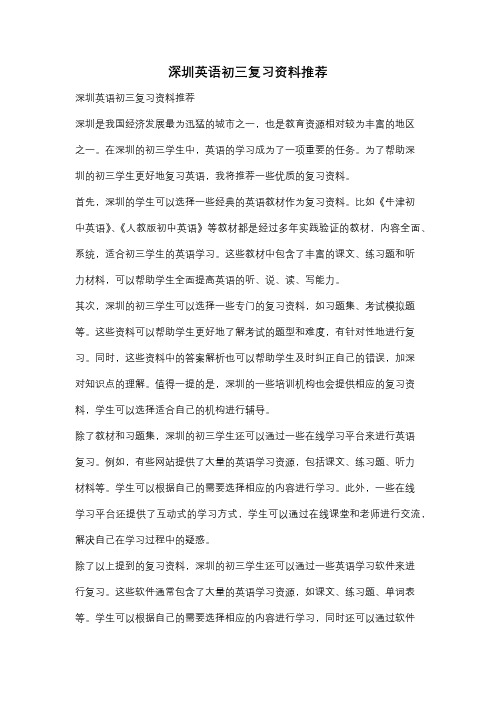 深圳英语初三复习资料推荐

深圳英语初三复习资料推荐

深圳是我国经济发展最为迅猛的城市之一，也是教育资源相对较为丰富的地区之一。在深圳的初三学生中，英语的学习成为了一项重要的任务。为了帮助深圳的初三学生更好地复习英语，我将推荐一些优质的复习资料。

首先，深圳的学生可以选择一些经典的英语教材作为复习资料。比如《牛津初中英语》、《人教版初中英语》等教材都是经过多年实践验证的教材，内容全面、系统，适合初三学生的英语学习。这些教材中包含了丰富的课文、练习题和听力材料，可以帮助学生全面提高英语的听、说、读、写能力。

其次，深圳的初三学生可以选择一些专门的复习资料，如习题集、考试模拟题等。这些资料可以帮助学生更好地了解考试的题型和难度，有针对性地进行复习。同时，这些资料中的答案解析也可以帮助学生及时纠正自己的错误，加深对知识点的理解。值得一提的是，深圳的一些培训机构也会提供相应的复习资料，学生可以选择适合自己的机构进行辅导。

除了教材和习题集，深圳的初三学生还可以通过一些在线学习平台来进行英语复习。例如，有些网站提供了大量的英语学习资源，包括课文、练习题、听力材料等。学生可以根据自己的需要选择相应的内容进行学习。此外，一些在线学习平台还提供了互动式的学习方式，学生可以通过在线课堂和老师进行交流，解决自己在学习过程中的疑惑。

除了以上提到的复习资料，深圳的初三学生还可以通过一些英语学习软件来进行复习。这些软件通常包含了大量的英语学习资源，如课文、练习题、单词表等。学生可以根据自己的需要选择相应的内容进行学习，同时还可以通过软件